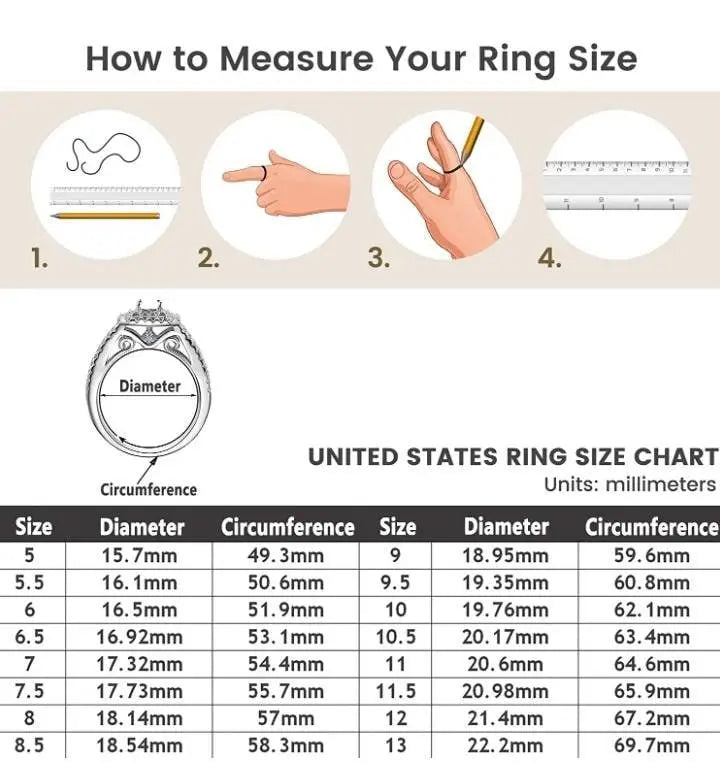 How to Measure Your Ring Size

1.

2.

3.

4.

Diameter

Circumference

UNITED STATES RING SIZE CHART
Units: millimeters

| Size | Diameter | Circumference | Size | Diameter | Circumference |
|---|---|---|---|---|---|
| 5 | 15.7mm | 49.3mm | 9 | 18.95mm | 59.6mm |
| 5.5 | 16.1mm | 50.6mm | 9.5 | 19.35mm | 60.8mm |
| 6 | 16.5mm | 51.9mm | 10 | 19.76mm | 62.1mm |
| 6.5 | 16.92mm | 53.1mm | 10.5 | 20.17mm | 63.4mm |
| 7 | 17.32mm | 54.4mm | 11 | 20.6mm | 64.6mm |
| 7.5 | 17.73mm | 55.7mm | 11.5 | 20.98mm | 65.9mm |
| 8 | 18.14mm | 57mm | 12 | 21.4mm | 67.2mm |
| 8.5 | 18.54mm | 58.3mm | 13 | 22.2mm | 69.7mm |